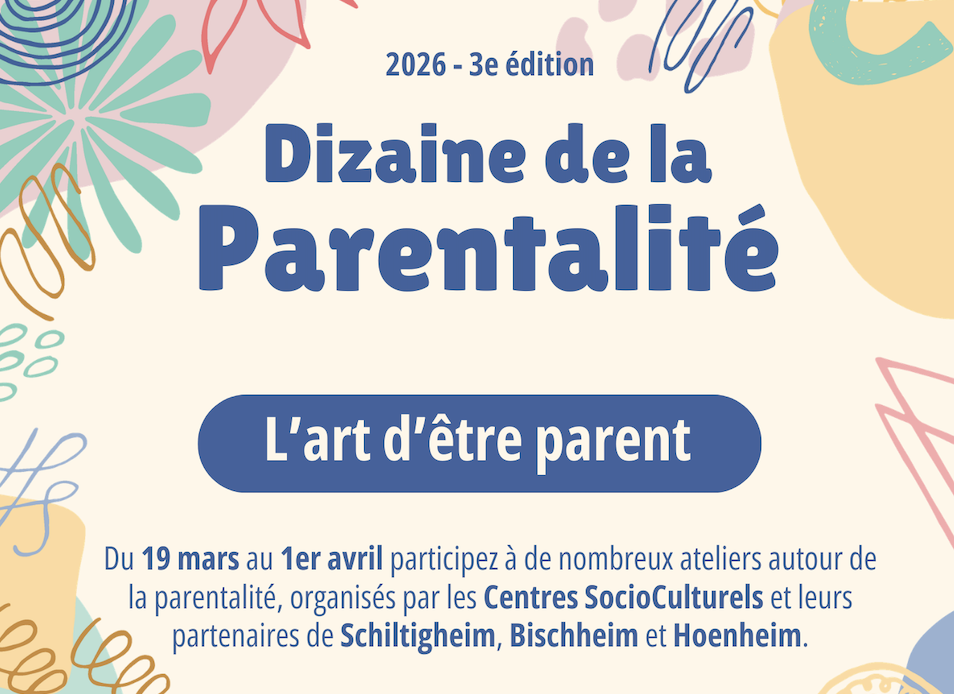 2026 - 3e édition

Dizaine de la Parentalité

L’art d’être parent

Du 19 mars au 1er avril participez à de nombreux ateliers autour de la parentalité, organisés par les Centres SocioCulturels et leurs partenaires de Schiltigheim, Bischheim et Hoenheim.